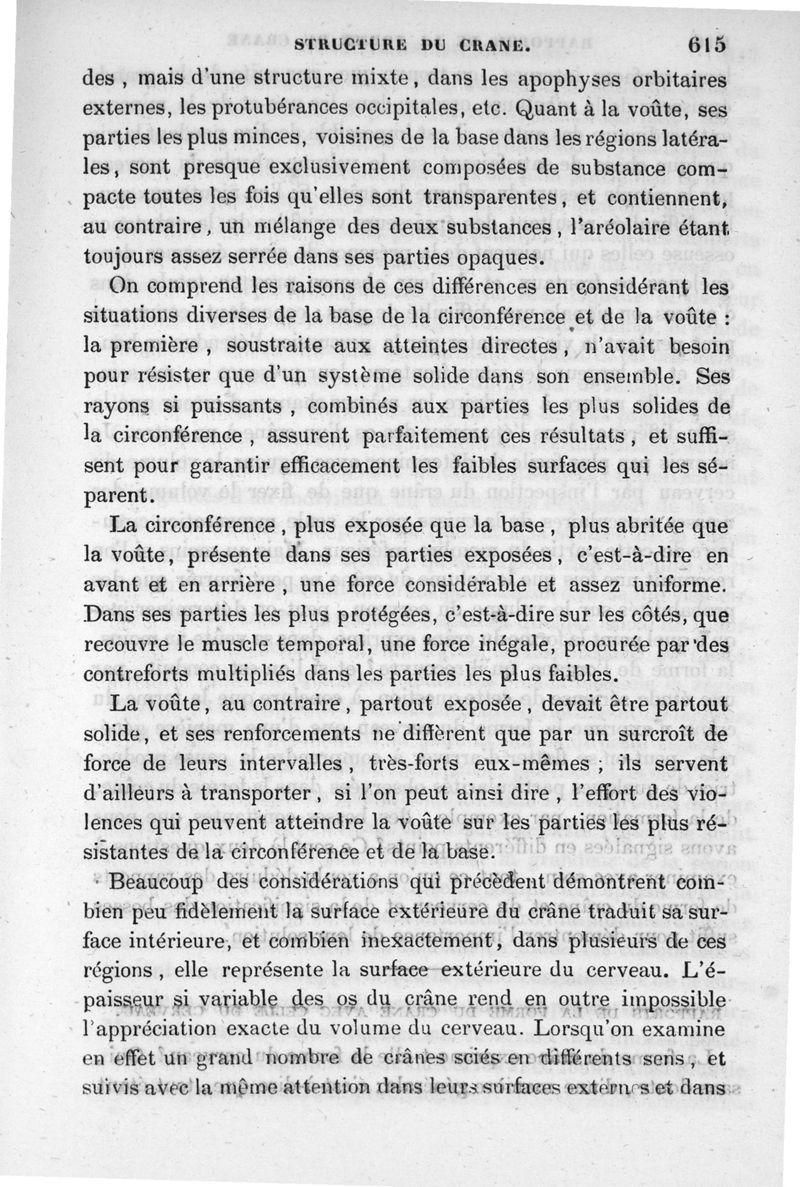 STRUCTURE DU CRANE. 615

des, mais d'une structure mixte, dans les apophyses orbitaires externes, les protubérances occipitales, etc. Quant à la voûte, ses parties les plus minces, voisines de la base dans les régions latérales, sont presque exclusivement composées de substance compacte toutes les fois qu'elles sont transparentes, et contiennent, au contraire, un mélange des deux substances, l'aréolaire étant toujours assez serrée dans ses parties opaques.

On comprend les raisons de ces différences en considérant les situations diverses de la base de la circonférence et de la voûte : la première, soustraite aux atteintes directes, n'avait besoin pour résister que d'un système solide dans son ensemble. Ses rayons si puissants, combinés aux parties les plus solides de la circonférence, assurent parfaitement ces résultats, et suffisent pour garantir efficacement les faibles surfaces qui les séparent.

La circonférence, plus exposée que la base, plus abritée que la voûte, présente dans ses parties exposées, c'est-à-dire en avant et en arrière, une force considérable et assez uniforme. Dans ses parties les plus protégées, c'est-à-dire sur les côtés, que recouvre le muscle temporal, une force inégale, procurée par des contreforts multipliés dans les parties les plus faibles.

La voûte, au contraire, partout exposée, devait être partout solide, et ses renforcements ne diffèrent que par un surcroît de force de leurs intervalles, très-forts eux-mêmes ; ils servent d'ailleurs à transporter, si l'on peut ainsi dire, l'effort des violences qui peuvent atteindre la voûte sur les parties les plus résistantes de la circonférence et de la base.

Beaucoup des considérations qui précèdent démontrent combien peu fidèlement la surface extérieure du crâne traduit sa surface intérieure, et combien inexactement, dans plusieurs de ces régions, elle représente la surface extérieure du cerveau. L'épaisseur si variable des os du crâne rend en outre impossible l'appréciation exacte du volume du cerveau. Lorsqu'on examine en effet un grand nombre de crânes sciés en différents sens, et suivis avec la même attention dans leurs surfaces externes et dans